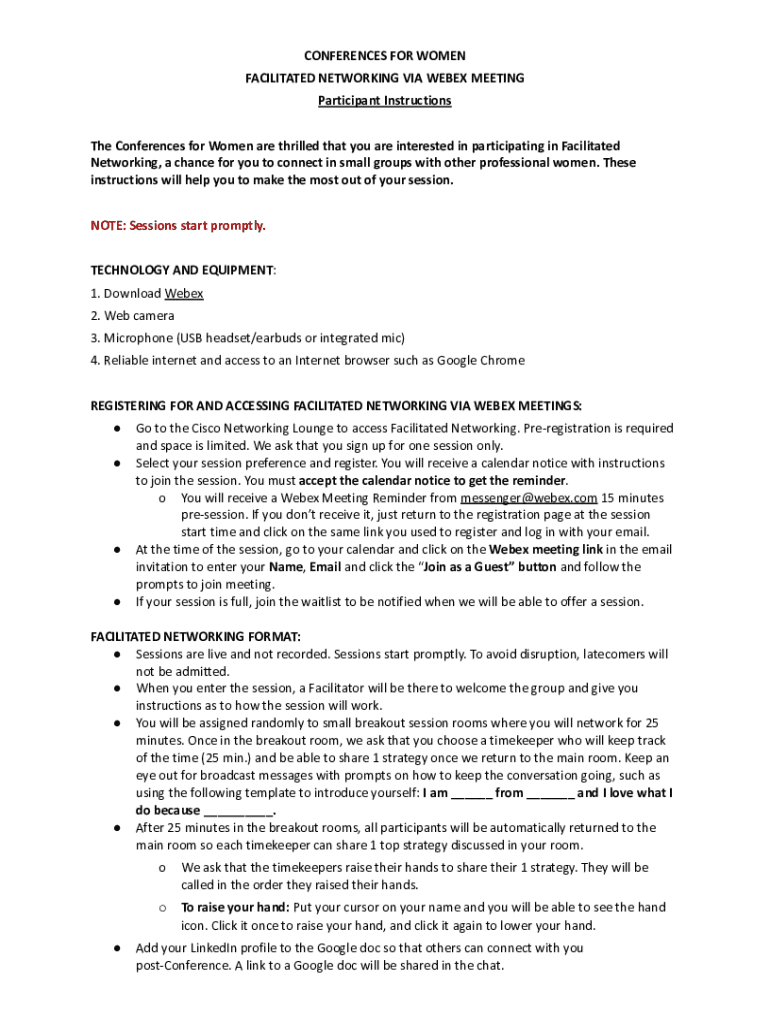 CONFERENCES FOR WOMEN
FACILITATED NETWORKING VIA WEBEX MEETING
Participant Instructions

The Conferences for Women are thrilled that you are interested in participating in Facilitated Networking, a chance for you to connect in small groups with other professional women. These instructions will help you to make the most out of your session.

NOTE: Sessions start promptly.

TECHNOLOGY AND EQUIPMENT:
1. Download Webex
2. Web camera
3. Microphone (USB headset/earbuds or integrated mic)
4. Reliable internet and access to an Internet browser such as Google Chrome

REGISTERING FOR AND ACCESSING FACILITATED NETWORKING VIA WEBEX MEETINGS:
● Go to the Cisco Networking Lounge to access Facilitated Networking. Pre-registration is required and space is limited. We ask that you sign up for one session only.
● Select your session preference and register. You will receive a calendar notice with instructions to join the session. You must accept the calendar notice to get the reminder.
o You will receive a Webex Meeting Reminder from messenger@webex.com 15 minutes pre-session. If you don't receive it, just return to the registration page at the session start time and click on the same link you used to register and log in with your email.
● At the time of the session, go to your calendar and click on the Webex meeting link in the email invitation to enter your Name, Email and click the "Join as a Guest" button and follow the prompts to join meeting.
● If your session is full, join the waitlist to be notified when we will be able to offer a session.

FACILITATED NETWORKING FORMAT:
● Sessions are live and not recorded. Sessions start promptly. To avoid disruption, latecomers will not be admitted.
● When you enter the session, a Facilitator will be there to welcome the group and give you instructions as to how the session will work.
● You will be assigned randomly to small breakout session rooms where you will network for 25 minutes. Once in the breakout room, we ask that you choose a timekeeper who will keep track of the time (25 min.) and be able to share 1 strategy once we return to the main room. Keep an eye out for broadcast messages with prompts on how to keep the conversation going, such as using the following template to introduce yourself: I am ______ from _______ and I love what I do because __________.
● After 25 minutes in the breakout rooms, all participants will be automatically returned to the main room so each timekeeper can share 1 top strategy discussed in your room.
o We ask that the timekeepers raise their hands to share their 1 strategy. They will be called in the order they raised their hands.
o To raise your hand: Put your cursor on your name and you will be able to see the hand icon. Click it once to raise your hand, and click it again to lower your hand.
● Add your LinkedIn profile to the Google doc so that others can connect with you post-Conference. A link to a Google doc will be shared in the chat.